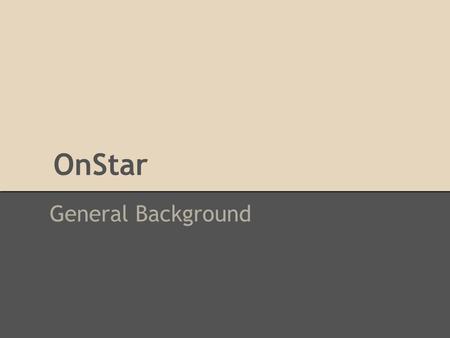 OnStar

General Background